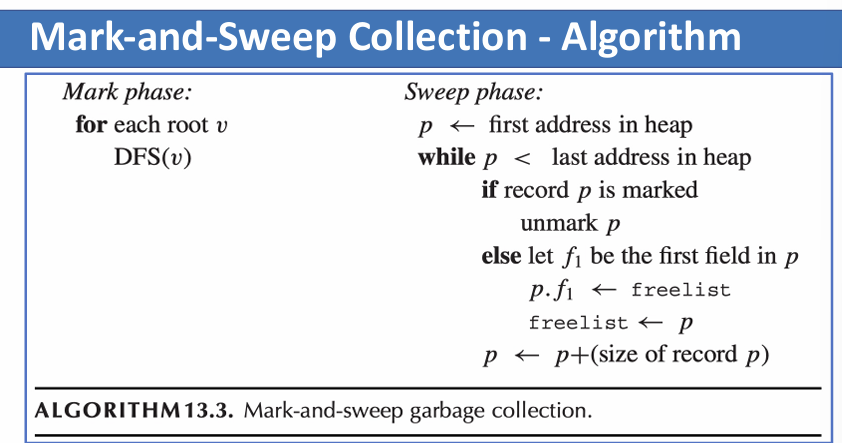 Mark-and-Sweep Collection - Algorithm

Mark phase:
for each root $v$
DFS($v$)

Sweep phase:
$p \leftarrow$ first address in heap
while $p <$ last address in heap
if record $p$ is marked
unmark $p$
else let $f_1$ be the first field in $p$
$p.f_1 \leftarrow$ freelist
freelist $\leftarrow p$
$p \leftarrow p+$(size of record $p$)

ALGORITHM 13.3. Mark-and-sweep garbage collection.